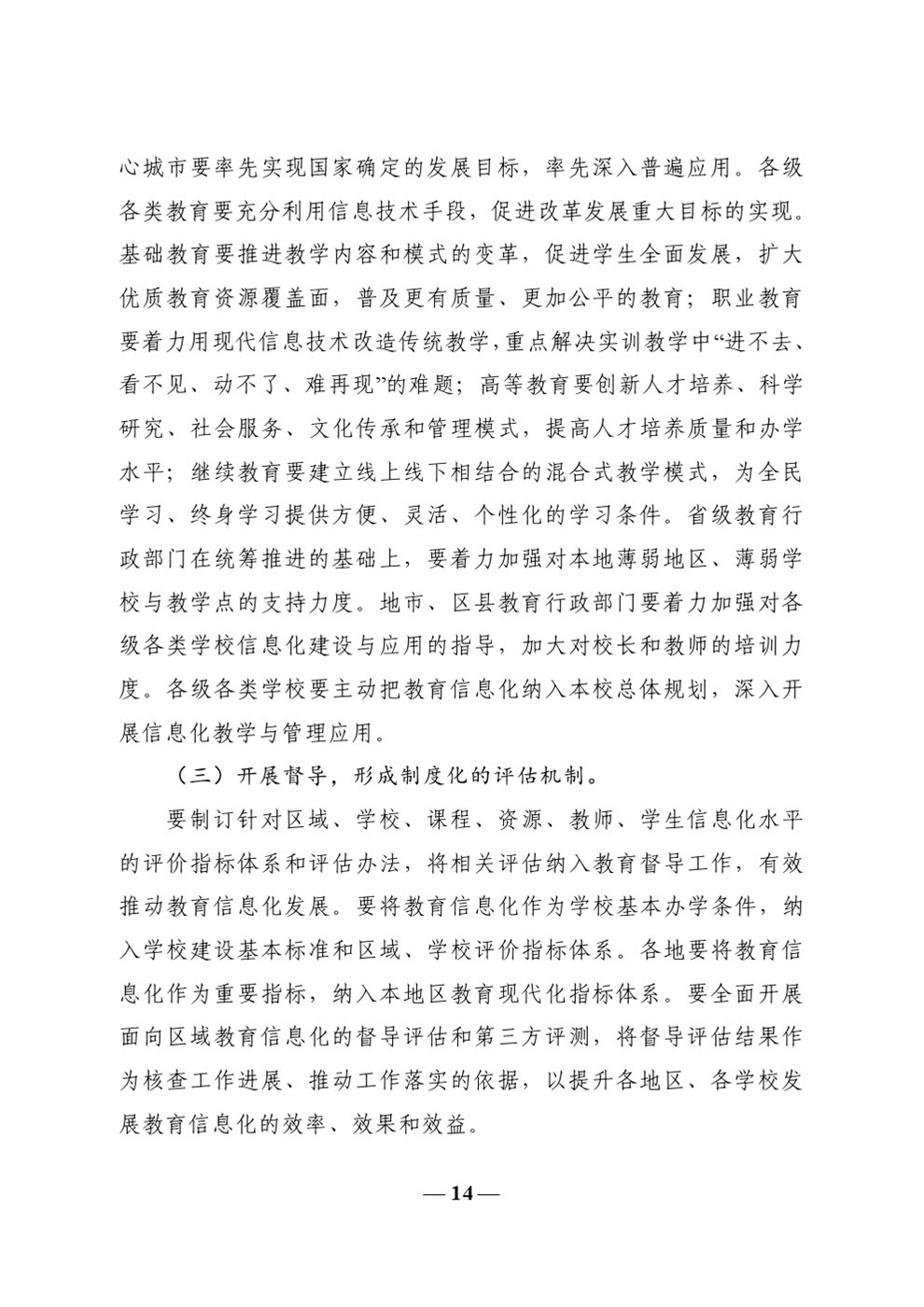 心城市要率先实现国家确定的发展目标，率先深入普遍应用。各级各类教育要充分利用信息技术手段，促进改革发展重大目标的实现。基础教育要推进教学内容和模式的变革，促进学生全面发展，扩大优质教育资源覆盖面，普及更有质量、更加公平的教育；职业教育要着力用现代信息技术改造传统教学，重点解决实训教学中“进不去、看不见、动不了、难再现”的难题；高等教育要创新人才培养、科学研究、社会服务、文化传承和管理模式，提高人才培养质量和办学水平；继续教育要建立线上线下相结合的混合式教学模式，为全民学习、终身学习提供方便、灵活、个性化的学习条件。省级教育行政部门在统筹推进的基础上，要着力加强对本地薄弱地区、薄弱学校与教学点的支持力度。地市、区县教育行政部门要着力加强对各级各类学校信息化建设与应用的指导，加大对校长和教师的培训力度。各级各类学校要主动把教育信息化纳入本校总体规划，深入开展信息化教学与管理应用。

（三）开展督导，形成制度化的评估机制。

要制订针对区域、学校、课程、资源、教师、学生信息化水平的评价指标体系和评估办法，将相关评估纳入教育督导工作，有效推动教育信息化发展。要将教育信息化作为学校基本办学条件，纳入学校建设基本标准和区域、学校评价指标体系。各地要将教育信息化作为重要指标，纳入本地区教育现代化指标体系。要全面开展面向区域教育信息化的督导评估和第三方评测，将督导评估结果作为核查工作进展、推动工作落实的依据，以提升各地区、各学校发展教育信息化的效率、效果和效益。

— 14 —